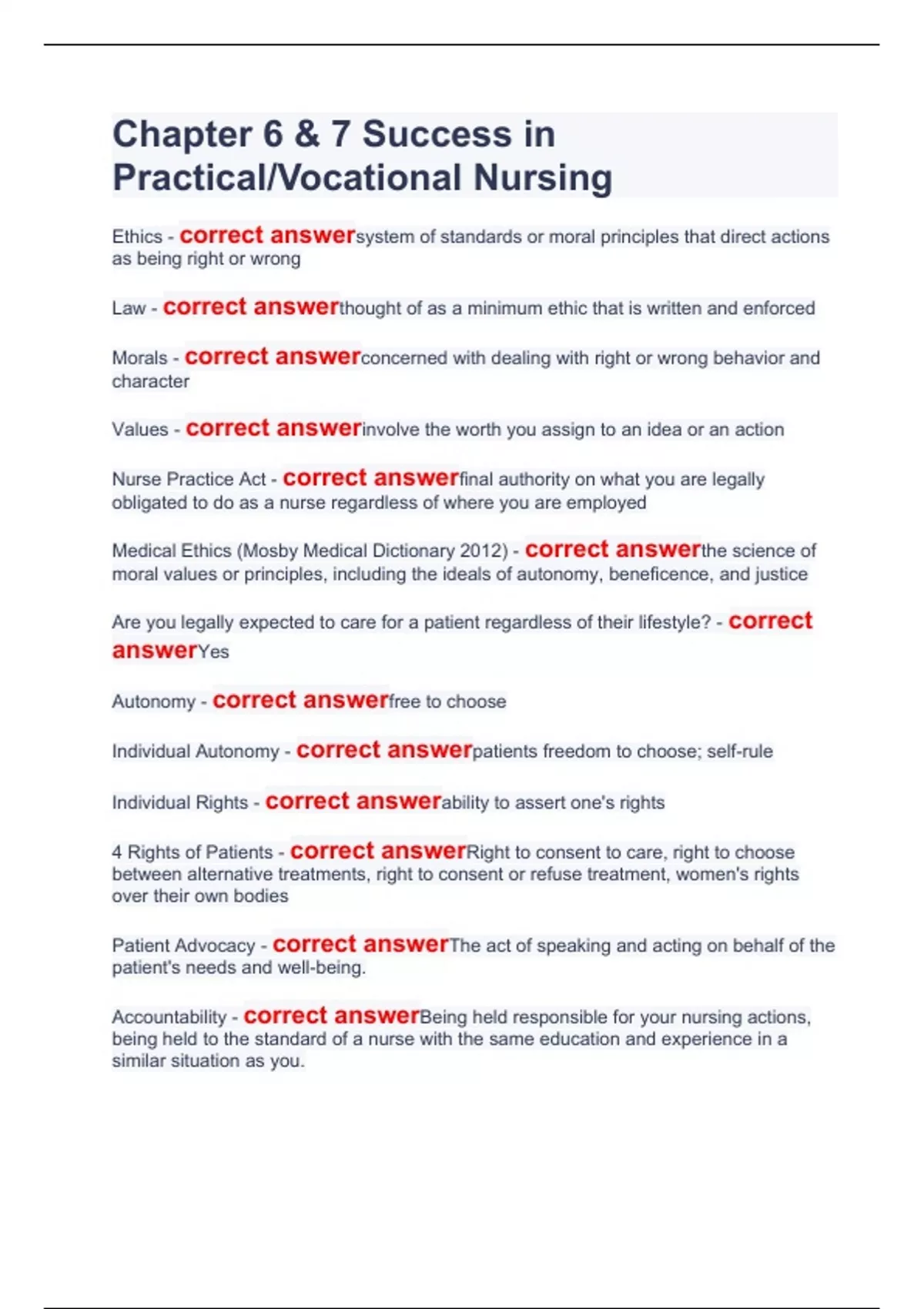 Chapter 6 & 7 Success in Practical/Vocational Nursing

Ethics - correct answersystem of standards or moral principles that direct actions as being right or wrong

Law - correct answerthought of as a minimum ethic that is written and enforced

Morals - correct answerconcerned with dealing with right or wrong behavior and character

Values - correct answerinvolve the worth you assign to an idea or an action

Nurse Practice Act - correct answerfinal authority on what you are legally obligated to do as a nurse regardless of where you are employed

Medical Ethics (Mosby Medical Dictionary 2012) - correct answerthe science of moral values or principles, including the ideals of autonomy, beneficence, and justice

Are you legally expected to care for a patient regardless of their lifestyle? - correct answerYes

Autonomy - correct answerfree to choose

Individual Autonomy - correct answerpatients freedom to choose; self-rule

Individual Rights - correct answerability to assert one's rights

4 Rights of Patients - correct answerRight to consent to care, right to choose between alternative treatments, right to consent or refuse treatment, women's rights over their own bodies

Patient Advocacy - correct answerThe act of speaking and acting on behalf of the patient's needs and well-being.

Accountability - correct answerBeing held responsible for your nursing actions, being held to the standard of a nurse with the same education and experience in a similar situation as you.